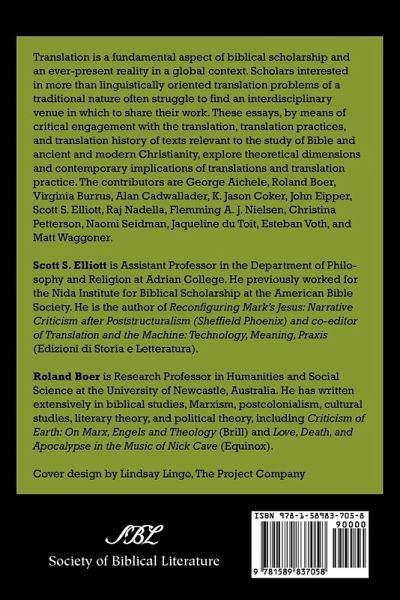 Translation is a fundamental aspect of biblical scholarship and an ever-present reality in a global context. Scholars interested in more than linguistically oriented translation problems of a traditional nature often struggle to find an interdisciplinary venue in which to share their work. These essays, by means of critical engagement with the translation, translation practices, and translation history of texts relevant to the study of Bible and ancient and modern Christianity, explore theoretical dimensions and contemporary implications of translations and translation practice. The contributors are George Aichele, Roland Boer, Virginia Burrus, Alan Cadwallader, K. Jason Coker, John Eipper, Scott S. Elliott, Raj Nadella, Flemming A. J. Nielsen, Christina Petterson, Naomi Seidman, Jaqueline du Toit, Esteban Voth, and Matt Waggoner.

Scott S. Elliott is Assistant Professor in the Department of Philosophy and Religion at Adrian College. He previously worked for the Nida Institute for Biblical Scholarship at the American Bible Society. He is the author of Reconfiguring Mark's Jesus: Narrative Criticism after Poststructuralism (Sheffield Phoenix) and co-editor of Translation and the Machine: Technology, Meaning, Praxis (Edizioni di Storia e Letteratura).

Roland Boer is Research Professor in Humanities and Social Science at the University of Newcastle, Australia. He has written extensively in biblical studies, Marxism, postcolonialism, cultural studies, literary theory, and political theory, including Criticism of Earth: On Marx, Engels and Theology (Brill) and Love, Death, and Apocalypse in the Music of Nick Cave (Equinox).

Cover design by Lindsay Lingo, The Project Company

SBL
Society of Biblical Literature

ISBN 978-1-58983-705-8
90000
9 781589 837058